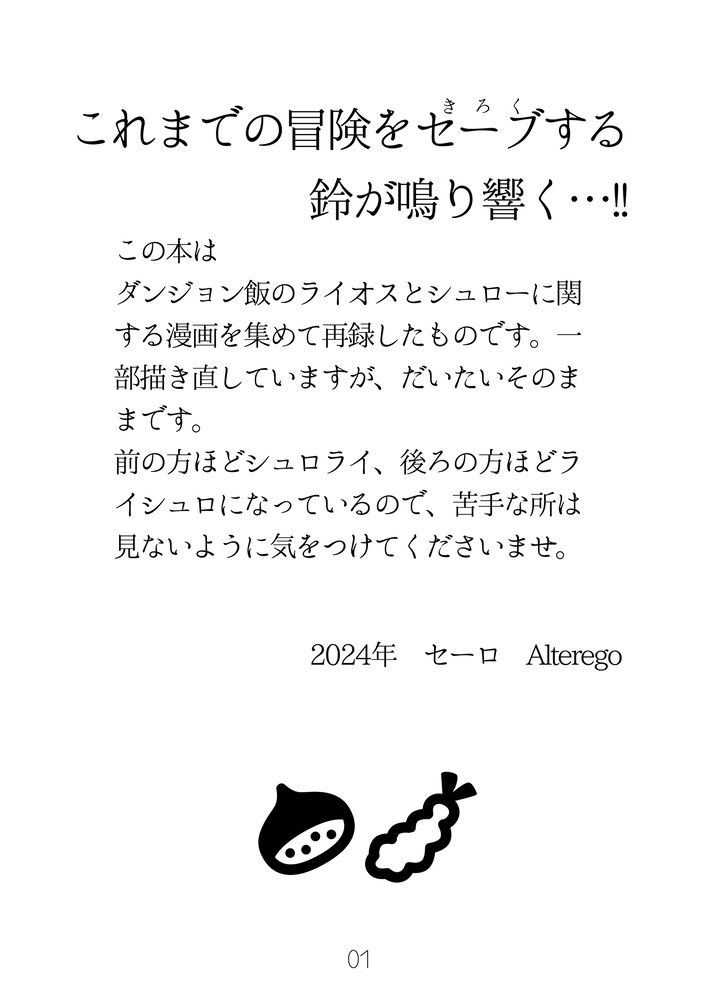 これまでの冒険をセーブ(きろく)する
鈴が鳴り響く…!!

この本は
ダンジョン飯のライオスとシュローに関する漫画を集めて再録したものです。一部描き直していますが、だいたいそのままです。
前の方ほどシュロライ、後ろの方ほどライシュロになっているので、苦手な所は見ないように気をつけてくださいませ。

2024年　セーロ　Alterego

01